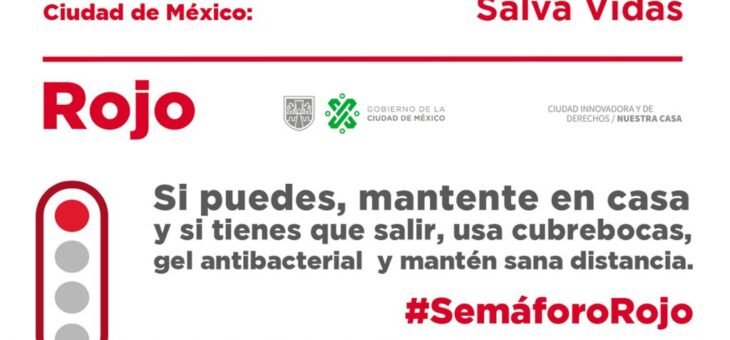 Ciudad de México:

Salva Vidas

Rojo

GOBIERNO DE LA CIUDAD DE MÉXICO

CIUDAD INNOVADORA Y DE DERECHOS / NUESTRA CASA

Si puedes, mantente en casa y si tienes que salir, usa cubrebocas, gel antibacterial y mantén sana distancia.

#SemáforoRojo